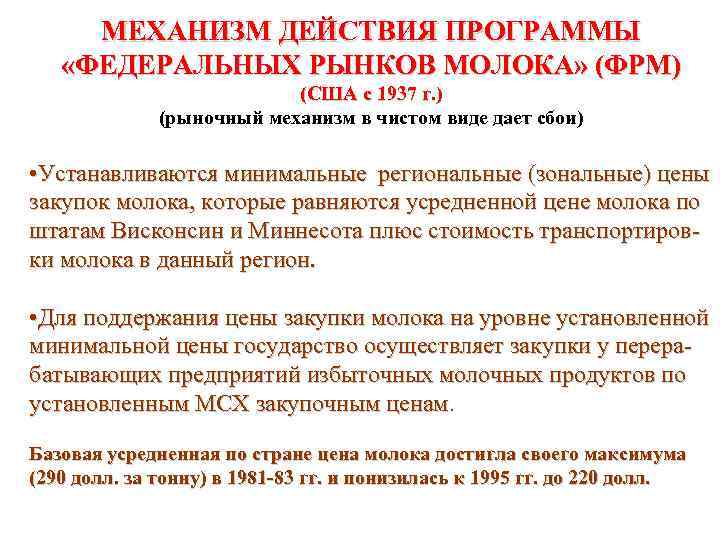 МЕХАНИЗМ ДЕЙСТВИЯ ПРОГРАММЫ «ФЕДЕРАЛЬНЫХ РЫНКОВ МОЛОКА» (ФРМ)
(США с 1937 г.)
(рыночный механизм в чистом виде дает сбои)

•Устанавливаются минимальные региональные (зональные) цены закупок молока, которые равняются усредненной цене молока по штатам Висконсин и Миннесота плюс стоимость транспортировки молока в данный регион.

•Для поддержания цены закупки молока на уровне установленной минимальной цены государство осуществляет закупки у перерабатывающих предприятий избыточных молочных продуктов по установленным МСХ закупочным ценам.

Базовая усредненная по стране цена молока достигла своего максимума (290 долл. за тонну) в 1981-83 гг. и понизилась к 1995 гг. до 220 долл.